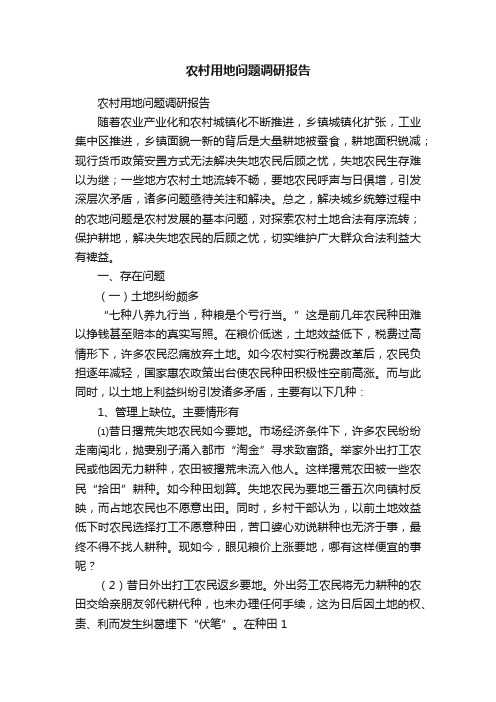 农村用地问题调研报告

农村用地问题调研报告

随着农业产业化和农村城镇化不断推进，乡镇城镇化扩张，工业集中区推进，乡镇面貌一新的背后是大量耕地被蚕食，耕地面积锐减；现行货币政策安置方式无法解决失地农民后顾之忧，失地农民生存难以为继；一些地方农村土地流转不畅，要地农民呼声与日俱增，引发深层次矛盾，诸多问题亟待关注和解决。总之，解决城乡统筹过程中的农地问题是农村发展的基本问题，对探索农村土地合法有序流转；保护耕地，解决失地农民的后顾之忧，切实维护广大群众合法利益大有裨益。

一、存在问题

（一）土地纠纷颇多

“七种八养九行当，种粮是个亏行当。”这是前几年农民种田难以挣钱甚至赔本的真实写照。在粮价低迷，土地效益低下，税费过高情形下，许多农民忍痛放弃土地。如今农村实行税费改革后，农民负担逐年减轻，国家惠农政策出台使农民种田积极性空前高涨。而与此同时，以土地上利益纠纷引发诸多矛盾，主要有以下几种：

1、管理上缺位。主要情形有

⑴昔日撂荒失地农民如今要地。市场经济条件下，许多农民纷纷走南闯北，抛妻别子涌入都市“淘金”寻求致富路。举家外出打工农民或他因无力耕种，农田被撂荒未流入他人。这样撂荒农田被一些农民“拾田”耕种。如今种田划算。失地农民为要地三番五次向镇村反映，而占地农民也不愿意出田。同时，乡村干部认为，以前土地效益低下时农民选择打工不愿意种田，苦口婆心劝说耕种也无济于事，最终不得不找人耕种。现如今，眼见粮价上涨要地，哪有这样便宜的事呢？

（2）昔日外出打工农民返乡要地。外出务工农民将无力耕种的农田交给亲朋友邻代耕代种，也未办理任何手续，这为日后因土地的权、责、利而发生纠葛埋下“伏笔”。在种田 1